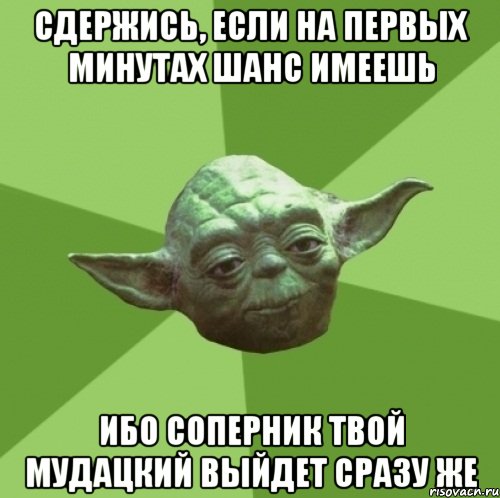 СДЕРЖИСЬ, ЕСЛИ НА ПЕРВЫХ МИНУТАХ ШАНС ИМЕЕШЬ

ИБО СОПЕРНИК ТВОЙ МУДАЦКИЙ ВЫЙДЕТ СРАЗУ ЖЕ

risovach.ru